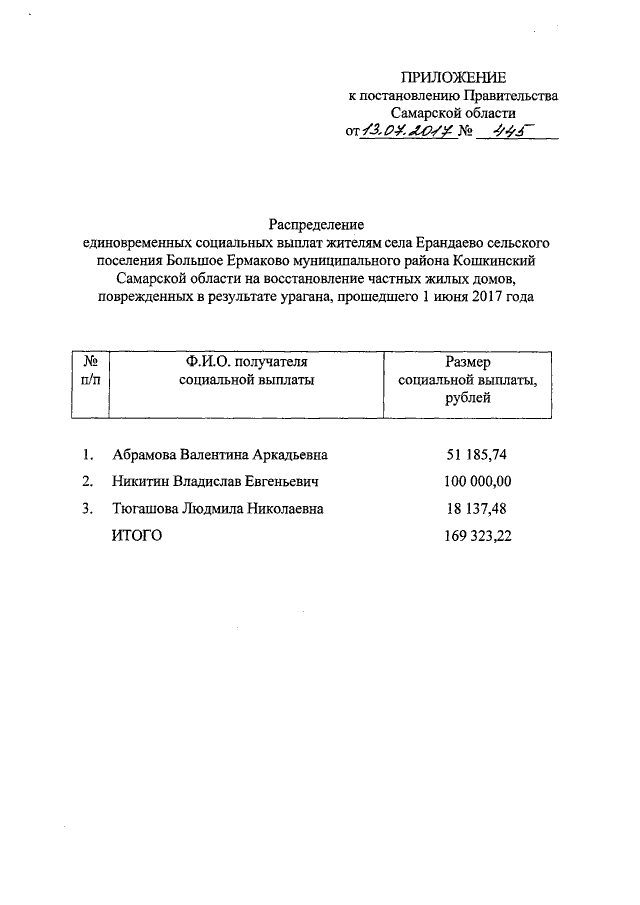 ПРИЛОЖЕНИЕ
к постановлению Правительства
Самарской области
от 13.07.2017 № 445

Распределение
единовременных социальных выплат жителям села Ерандаево сельского поселения Большое Ермаково муниципального района Кошкинский Самарской области на восстановление частных жилых домов, поврежденных в результате урагана, прошедшего 1 июня 2017 года

| № п/п | Ф.И.О. получателя социальной выплаты | Размер социальной выплаты, рублей |
|---|---|---|
| 1. | Абрамова Валентина Аркадьевна | 51 185,74 |
| 2. | Никитин Владислав Евгеньевич | 100 000,00 |
| 3. | Тюгашова Людмила Николаевна | 18 137,48 |
| | ИТОГО | 169 323,22 |